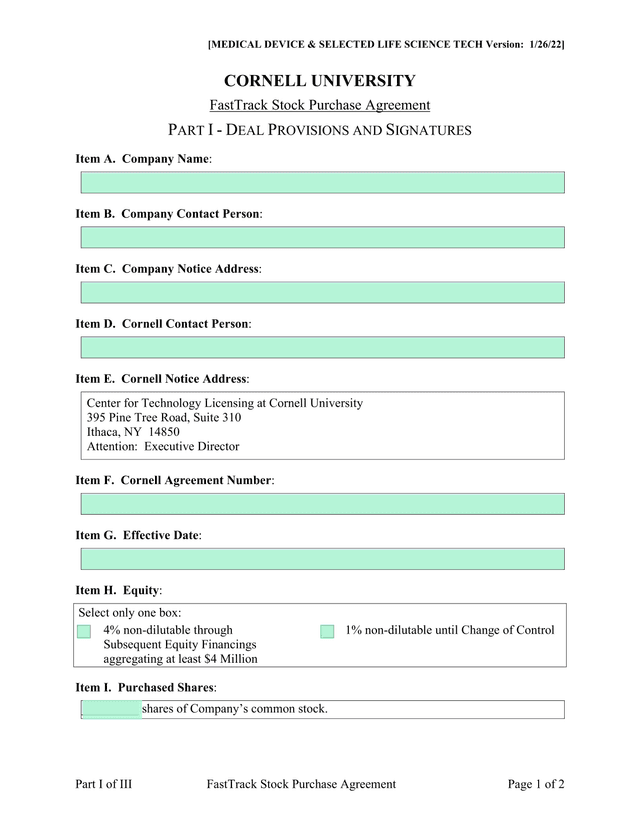 [MEDICAL DEVICE & SELECTED LIFE SCIENCE TECH Version: 1/26/22]

CORNELL UNIVERSITY

FastTrack Stock Purchase Agreement

PART I - DEAL PROVISIONS AND SIGNATURES

Item A. Company Name:

Item B. Company Contact Person:

Item C. Company Notice Address:

Item D. Cornell Contact Person:

Item E. Cornell Notice Address:

Center for Technology Licensing at Cornell University
395 Pine Tree Road, Suite 310
Ithaca, NY 14850
Attention: Executive Director

Item F. Cornell Agreement Number:

Item G. Effective Date:

Item H. Equity:

Select only one box:

4% non-dilutable through Subsequent Equity Financings aggregating at least $4 Million

1% non-dilutable until Change of Control

Item I. Purchased Shares:

shares of Company's common stock.

Part I of III FastTrack Stock Purchase Agreement Page 1 of 2